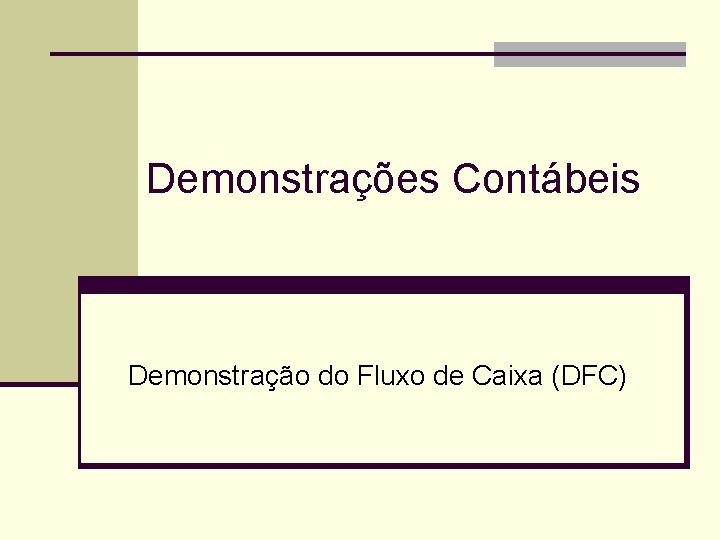 Demonstrações Contábeis

Demonstração do Fluxo de Caixa (DFC)